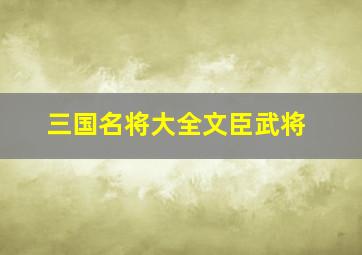 三国名将大全文臣武将